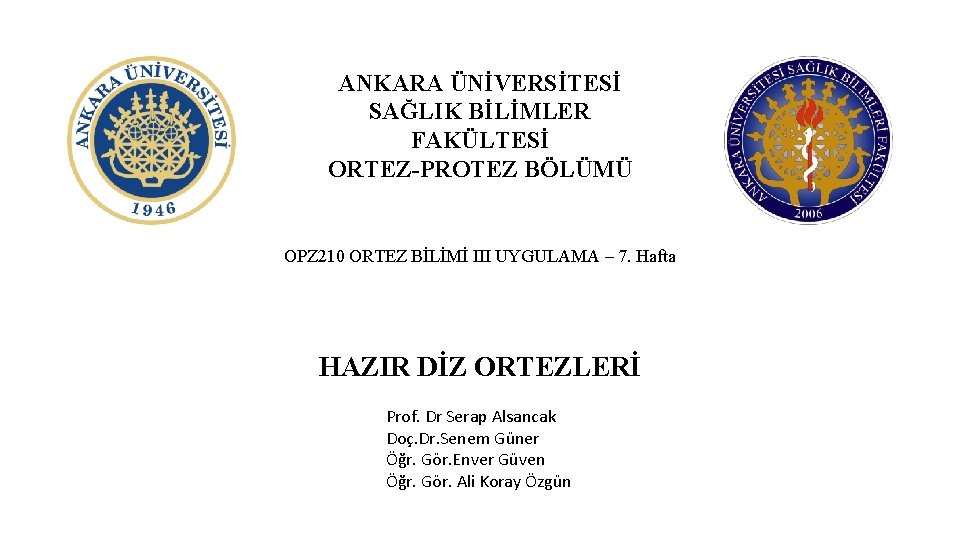 ANKARA ÜNİVERSİTESİ
1946

ANKARA ÜNİVERSİTESİ
SAĞLIK BİLİMLER
FAKÜLTESİ
ORTEZ-PROTEZ BÖLÜMÜ

ANKARA ÜNİVERSİTESİ SAĞLIK BİLİMLERİ FAKÜLTESİ
2006

OPZ210 ORTEZ BİLİMİ III UYGULAMA – 7. Hafta

HAZIR DİZ ORTEZLERİ

Prof. Dr Serap Alsancak
Doç.Dr.Senem Güner
Öğr. Gör.Enver Güven
Öğr. Gör. Ali Koray Özgün